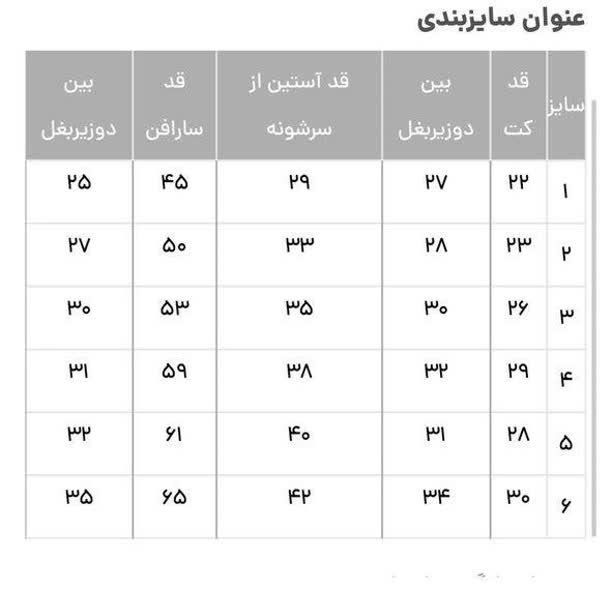 عنوان سایزبندی

| سایز | قد کت | بین دوزیربغل | قد آستین از سرشونه | قد سارافن | بین دوزیربغل |
|---|---|---|---|---|---|
| ۱ | ۲۲ | ۲۷ | ۲۹ | ۴۵ | ۲۵ |
| ۲ | ۲۳ | ۲۸ | ۳۳ | ۵۰ | ۲۷ |
| ۳ | ۲۶ | ۳۰ | ۳۵ | ۵۳ | ۳۰ |
| ۴ | ۲۹ | ۳۲ | ۳۸ | ۵۹ | ۳۱ |
| ۵ | ۲۸ | ۳۱ | ۴۰ | ۶۱ | ۳۲ |
| ۶ | ۳۰ | ۳۴ | ۴۲ | ۶۵ | ۳۵ |